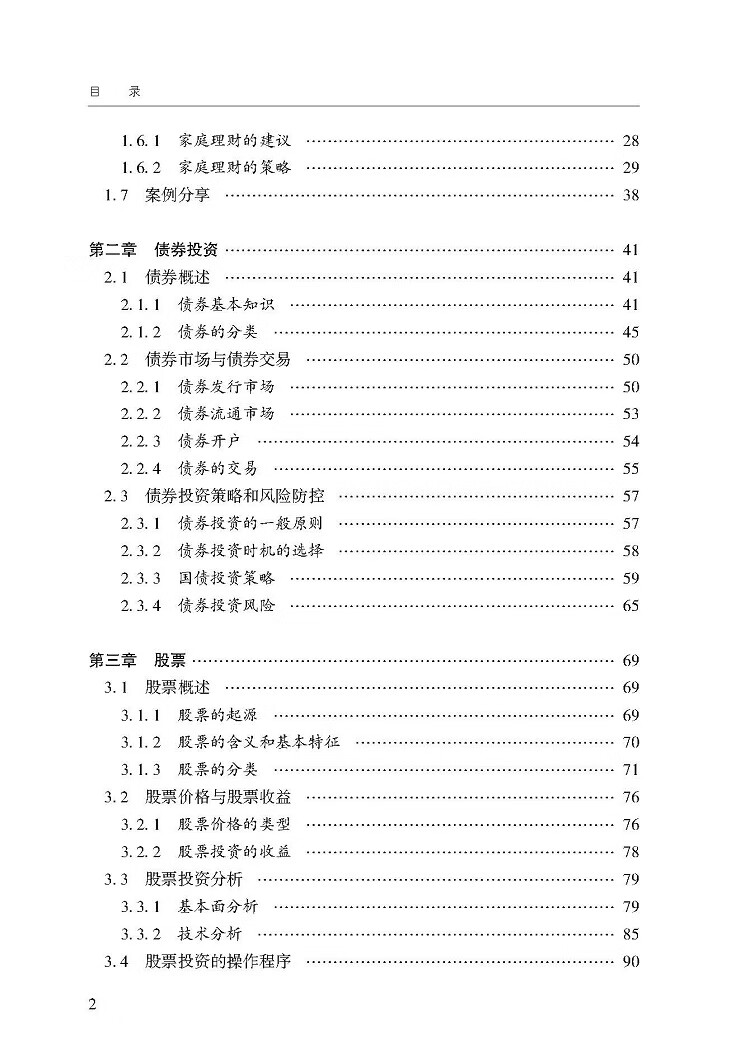 目　录

1.6.1　家庭理财的建议 …… 28
1.6.2　家庭理财的策略 …… 29
1.7　案例分享 …… 38

第二章　债券投资 …… 41
2.1　债券概述 …… 41
2.1.1　债券基本知识 …… 41
2.1.2　债券的分类 …… 45
2.2　债券市场与债券交易 …… 50
2.2.1　债券发行市场 …… 50
2.2.2　债券流通市场 …… 53
2.2.3　债券开户 …… 54
2.2.4　债券的交易 …… 55
2.3　债券投资策略和风险防控 …… 57
2.3.1　债券投资的一般原则 …… 57
2.3.2　债券投资时机的选择 …… 58
2.3.3　国债投资策略 …… 59
2.3.4　债券投资风险 …… 65

第三章　股票 …… 69
3.1　股票概述 …… 69
3.1.1　股票的起源 …… 69
3.1.2　股票的含义和基本特征 …… 70
3.1.3　股票的分类 …… 71
3.2　股票价格与股票收益 …… 76
3.2.1　股票价格的类型 …… 76
3.2.2　股票投资的收益 …… 78
3.3　股票投资分析 …… 79
3.3.1　基本面分析 …… 79
3.3.2　技术分析 …… 85
3.4　股票投资的操作程序 …… 90

2